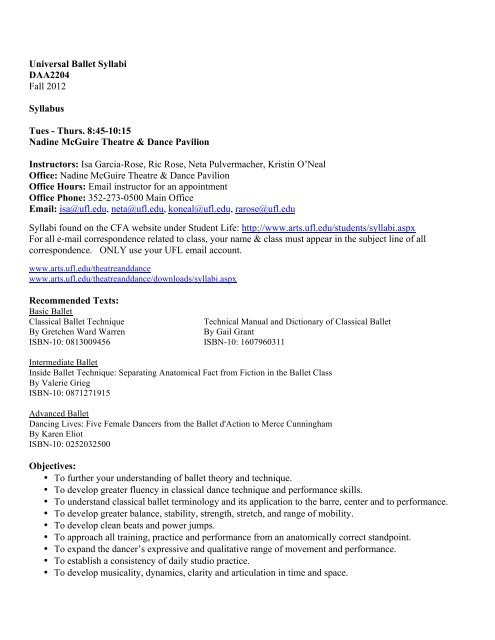 Universal Ballet Syllabi
DAA2204
Fall 2012

Syllabus

Tues - Thurs. 8:45-10:15
Nadine McGuire Theatre & Dance Pavilion

Instructors: Isa Garcia-Rose, Ric Rose, Neta Pulvermacher, Kristin O'Neal
Office: Nadine McGuire Theatre & Dance Pavilion
Office Hours: Email instructor for an appointment
Office Phone: 352-273-0500 Main Office
Email: isa@ufl.edu, neta@ufl.edu, koneal@ufl.edu, rarose@ufl.edu

Syllabi found on the CFA website under Student Life: http://www.arts.ufl.edu/students/syllabi.aspx
For all e-mail correspondence related to class, your name & class must appear in the subject line of all correspondence. ONLY use your UFL email account.

www.arts.ufl.edu/theatreanddance
www.arts.ufl.edu/theatreanddance/downloads/syllabi.aspx

Recommended Texts:
Basic Ballet
Classical Ballet Technique
By Gretchen Ward Warren
ISBN-10: 0813009456

Technical Manual and Dictionary of Classical Ballet
By Gail Grant
ISBN-10: 1607960311

Intermediate Ballet
Inside Ballet Technique: Separating Anatomical Fact from Fiction in the Ballet Class
By Valerie Grieg
ISBN-10: 0871271915

Advanced Ballet
Dancing Lives: Five Female Dancers from the Ballet d'Action to Merce Cunningham
By Karen Eliot
ISBN-10: 0252032500

Objectives:
• To further your understanding of ballet theory and technique.
• To develop greater fluency in classical dance technique and performance skills.
• To understand classical ballet terminology and its application to the barre, center and to performance.
• To develop greater balance, stability, strength, stretch, and range of mobility.
• To develop clean beats and power jumps.
• To approach all training, practice and performance from an anatomically correct standpoint.
• To expand the dancer's expressive and qualitative range of movement and performance.
• To establish a consistency of daily studio practice.
• To develop musicality, dynamics, clarity and articulation in time and space.